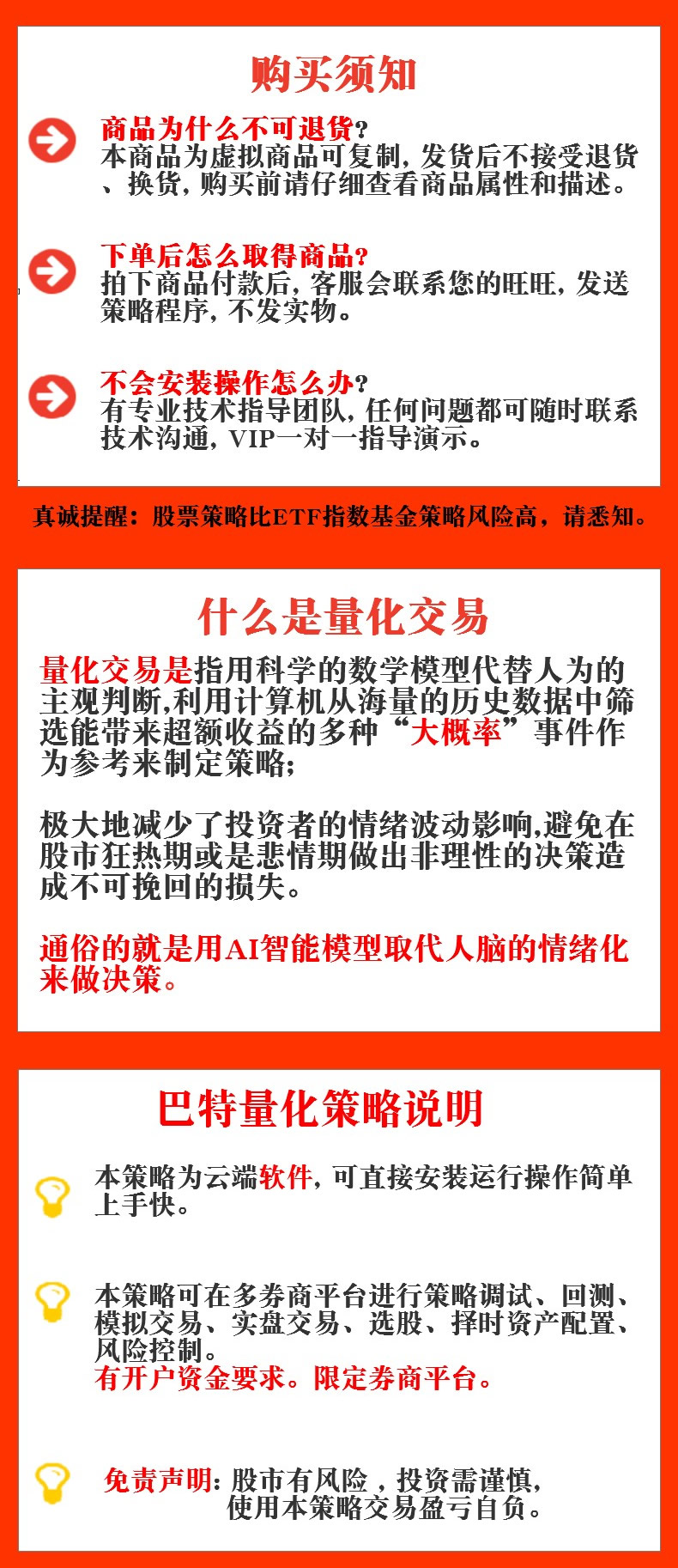 购买须知

商品为什么不可退货?
本商品为虚拟商品可复制，发货后不接受退货、换货，购买前请仔细查看商品属性和描述。

下单后怎么取得商品?
拍下商品付款后，客服会联系您的旺旺，发送策略程序，不发实物。

不会安装操作怎么办?
有专业技术指导团队，任何问题都可随时联系技术沟通，VIP一对一指导演示。

真诚提醒：股票策略比ETF指数基金策略风险高，请悉知。

什么是量化交易

量化交易是指用科学的数学模型代替人为的主观判断,利用计算机从海量的历史数据中筛选能带来超额收益的多种“大概率”事件作为参考来制定策略;

极大地减少了投资者的情绪波动影响,避免在股市狂热期或是悲情期做出非理性的决策造成不可挽回的损失。

通俗的就是用AI智能模型取代人脑的情绪化来做决策。

巴特量化策略说明

本策略为云端软件，可直接安装运行操作简单上手快。

本策略可在多券商平台进行策略调试、回测、模拟交易、实盘交易、选股、择时资产配置、风险控制。
有开户资金要求。限定券商平台。

免责声明：股市有风险，投资需谨慎，使用本策略交易盈亏自负。